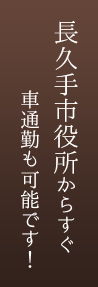 長久手市役所からすぐ

車通勤も可能です！